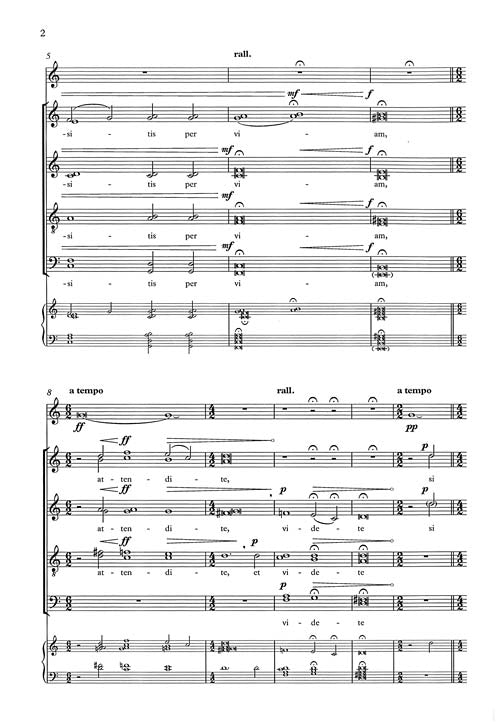 2

5

rall.

mf f

-si - tis per vi - am,

mf f

-si - tis per vi - am,

mf f

-si - tis per vi - am,

mf f

-si - tis per vi - am,

8 a tempo

rall.

a tempo

ff

pp

ff

p

at - ten - di - te, si

ff p p

at - ten - di - te, vi - de - te si

ff p

at - ten - di - te, et vi - de - te

p

vi - de - te